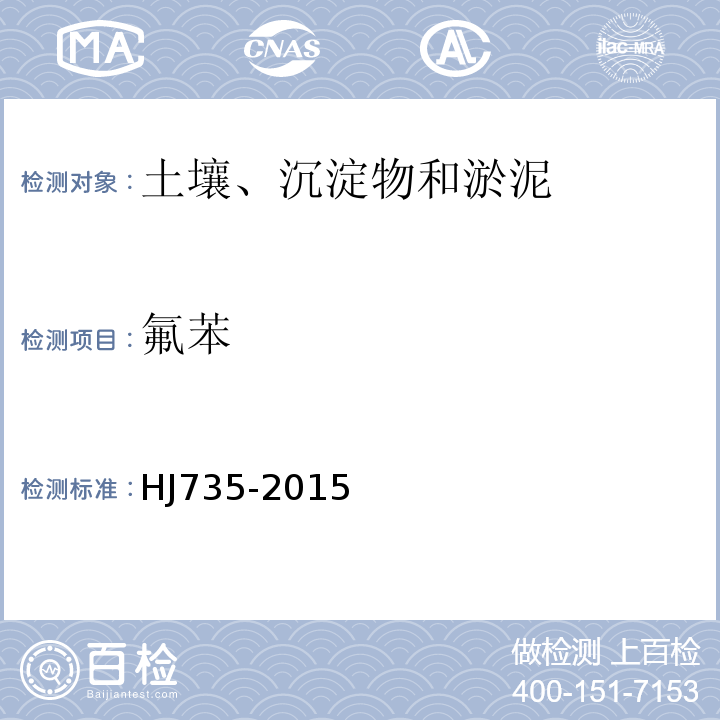 MA CNAS AL ilac-MRA

检测对象：土壤、沉淀物和淤泥

检测项目：氟苯

检测标准：HJ735-2015

百检
Baijiantest.com

做检测 上百检
400-151-7153